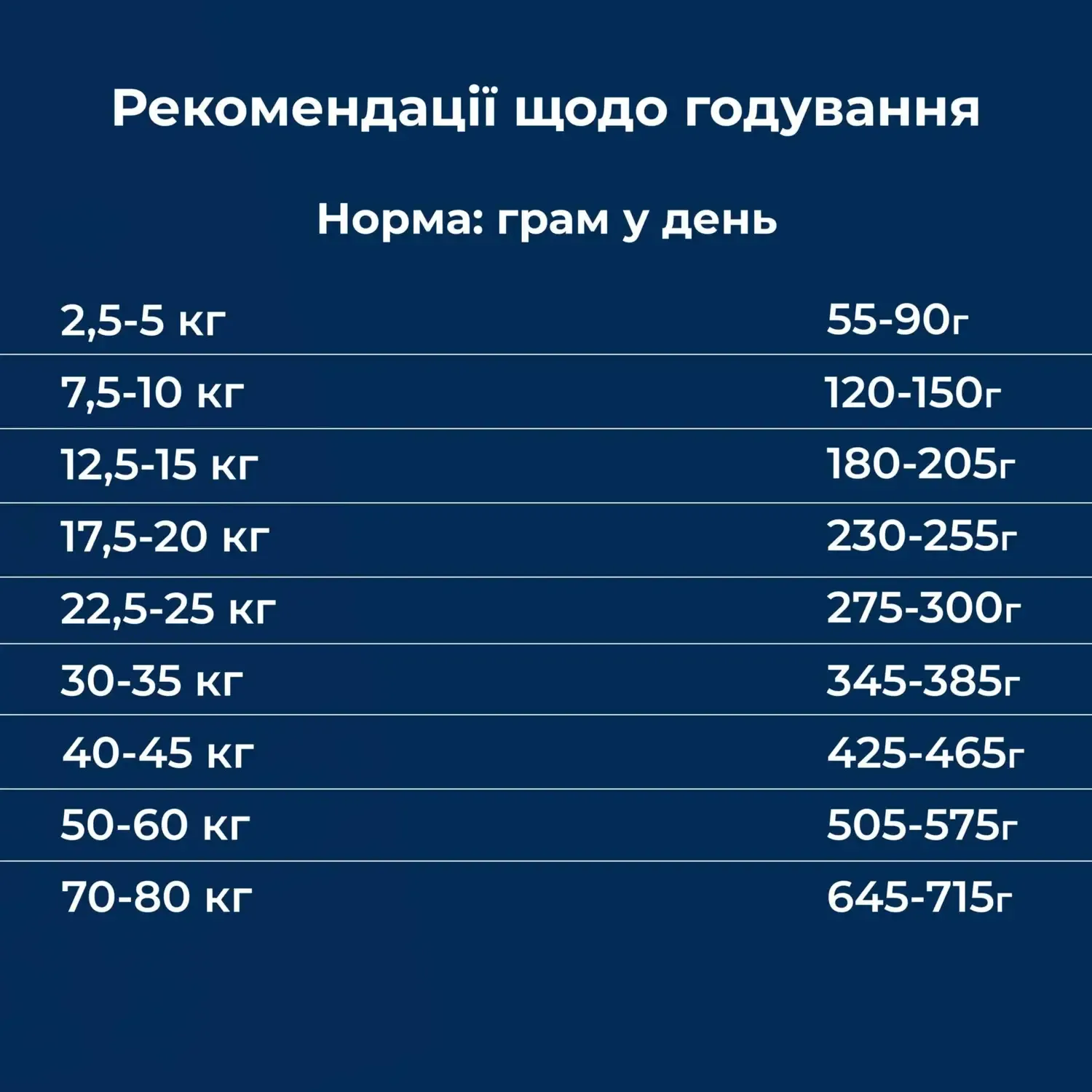 Рекомендації щодо годування

Норма: грам у день

| | |
|---|---|
| 2,5-5 кг | 55-90г |
| 7,5-10 кг | 120-150г |
| 12,5-15 кг | 180-205г |
| 17,5-20 кг | 230-255г |
| 22,5-25 кг | 275-300г |
| 30-35 кг | 345-385г |
| 40-45 кг | 425-465г |
| 50-60 кг | 505-575г |
| 70-80 кг | 645-715г |